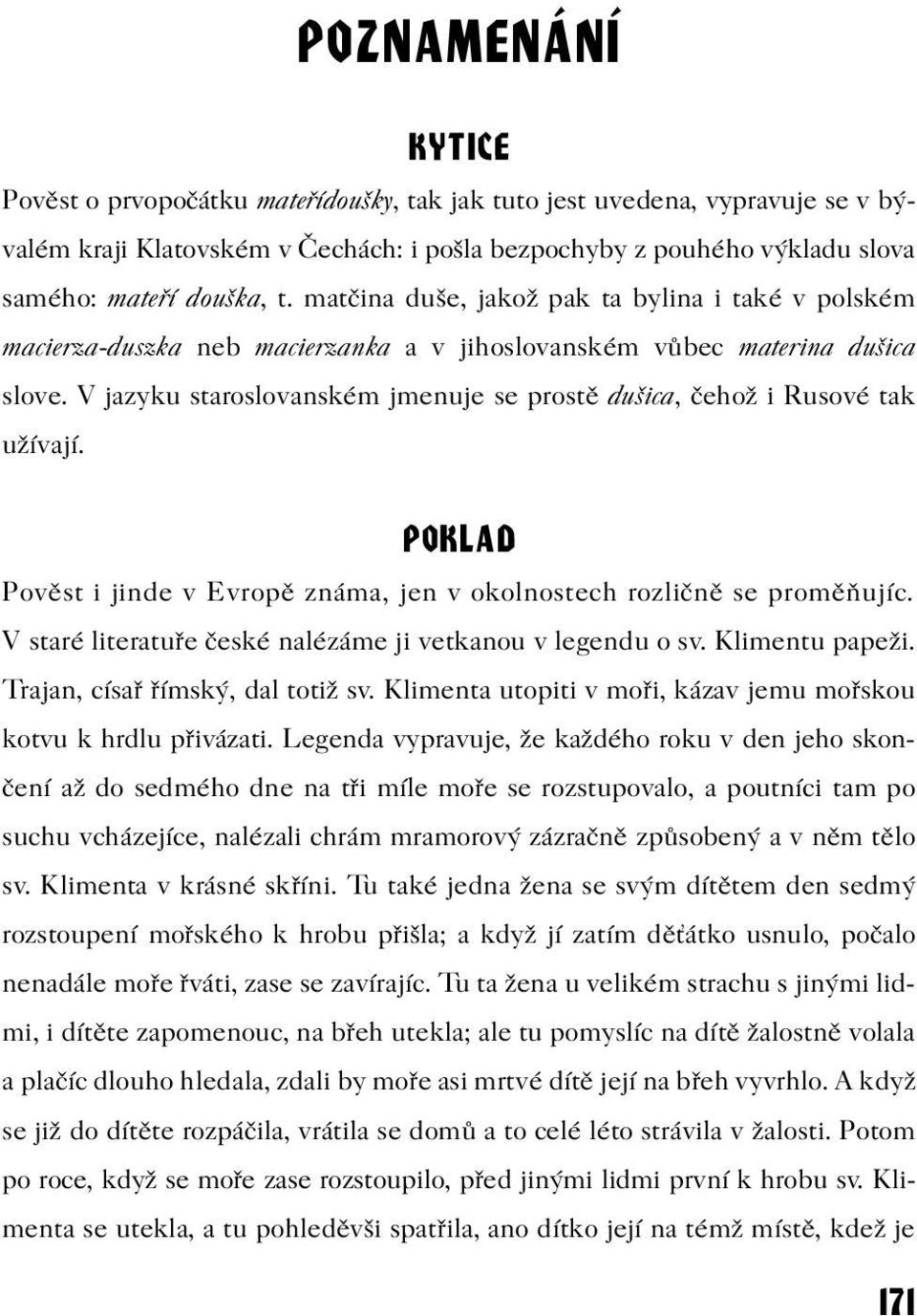 POZNAMENÁNÍ

KYTICE

Pověst o prvopočátku mateřídoušky, tak jak tuto jest uvedena, vypravuje se v bývalém kraji Klatovském v Čechách: i pošla bezpochyby z pouhého výkladu slova samého: mateří douška, t. matčina duše, jakož pak ta bylina i také v polském macierza-duszka neb macierzanka a v jihoslovanském vůbec materina dušica slove. V jazyku staroslovanském jmenuje se prostě dušica, čehož i Rusové tak užívají.

POKLAD

Pověst i jinde v Evropě známa, jen v okolnostech rozličně se proměňujíc. V staré literatuře české nalézáme ji vetkanou v legendu o sv. Klimentu papeži. Trajan, císař římský, dal totiž sv. Klimenta utopiti v moři, kázav jemu mořskou kotvu k hrdlu přivázati. Legenda vypravuje, že každého roku v den jeho skončení až do sedmého dne na tři míle moře se rozstupovalo, a poutníci tam po suchu vcházejíce, nalézali chrám mramorový zázračně způsobený a v něm tělo sv. Klimenta v krásné skříni. Tu také jedna žena se svým dítětem den sedmý rozstoupení mořského k hrobu přišla; a když jí zatím děťátko usnulo, počalo nenadále moře řváti, zase se zavírajíc. Tu ta žena u velikém strachu s jinými lidmi, i dítěte zapomenouc, na břeh utekla; ale tu pomyslíc na dítě žalostně volala a plačíc dlouho hledala, zdali by moře asi mrtvé dítě její na břeh vyvrhlo. A když se již do dítěte rozpáčila, vrátila se domů a to celé léto strávila v žalosti. Potom po roce, když se moře zase rozstoupilo, před jinými lidmi první k hrobu sv. Klimenta se utekla, a tu pohleděvši spatřila, ano dítko její na témž místě, kdež je

171